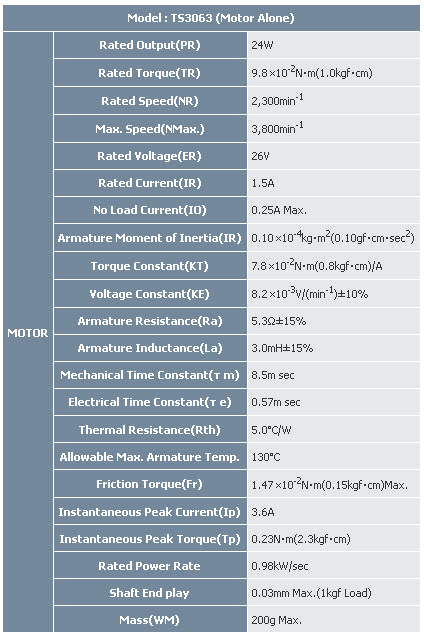 | Model : TS3063 (Motor Alone) | | |
|---|---|---|
| MOTOR | Rated Output(PR) | 24W |
| | Rated Torque(TR) | $9.8\times10^{-2}$N·m(1.0kgf·cm) |
| | Rated Speed(NR) | 2,300min$^{-1}$ |
| | Max. Speed(NMax.) | 3,800min$^{-1}$ |
| | Rated Voltage(ER) | 26V |
| | Rated Current(IR) | 1.5A |
| | No Load Current(IO) | 0.25A Max. |
| | Armature Moment of Inertia(IR) | $0.10\times10^{-4}$kg·m$^2$(0.10gf·cm·sec$^2$) |
| | Torque Constant(KT) | $7.8\times10^{-2}$N·m(0.8kgf·cm)/A |
| | Voltage Constant(KE) | $8.2\times10^{-3}$V/(min$^{-1}$)±10% |
| | Armature Resistance(Ra) | 5.3Ω±15% |
| | Armature Inductance(La) | 3.0mH±15% |
| | Mechanical Time Constant(τ m) | 8.5m sec |
| | Electrical Time Constant(τ e) | 0.57m sec |
| | Thermal Resistance(Rth) | 5.0°C/W |
| | Allowable Max. Armature Temp. | 130°C |
| | Friction Torque(Fr) | $1.47\times10^{-2}$N·m(0.15kgf·cm)Max. |
| | Instantaneous Peak Current(Ip) | 3.6A |
| | Instantaneous Peak Torque(Tp) | 0.23N·m(2.3kgf·cm) |
| | Rated Power Rate | 0.98kW/sec |
| | Shaft End play | 0.03mm Max.(1kgf Load) |
| | Mass(WM) | 200g Max. |